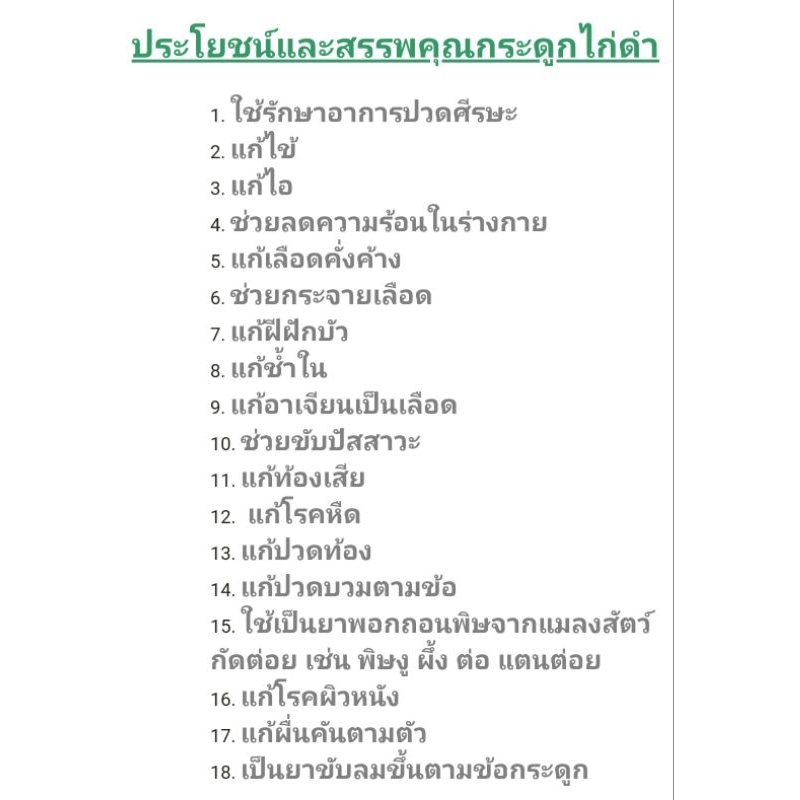 ประโยชน์และสรรพคุณกระดูกไก่ดำ

1. ใช้รักษาอาการปวดศีรษะ
2. แก้ไข้
3. แก้ไอ
4. ช่วยลดความร้อนในร่างกาย
5. แก้เลือดคั่งค้าง
6. ช่วยกระจายเลือด
7. แก้ฝีฝักบัว
8. แก้ช้ำใน
9. แก้อาเจียนเป็นเลือด
10. ช่วยขับปัสสาวะ
11. แก้ท้องเสีย
12. แก้โรคหืด
13. แก้ปวดท้อง
14. แก้ปวดบวมตามข้อ
15. ใช้เป็นยาพอกถอนพิษจากแมลงสัตว์กัดต่อย เช่น พิษงู ผึ้ง ต่อ แตนต่อย
16. แก้โรคผิวหนัง
17. แก้ผื่นคันตามตัว
18. เป็นยาขับลมขึ้นตามข้อกระดูก